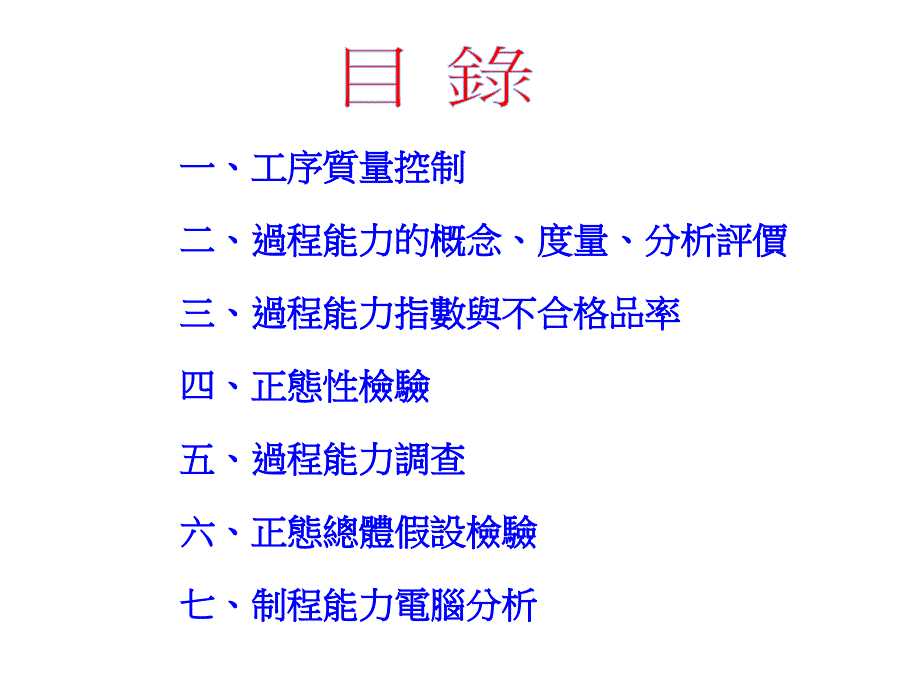 目 錄

一、工序質量控制

二、過程能力的概念、度量、分析評價

三、過程能力指數與不合格品率

四、正態性檢驗

五、過程能力調查

六、正態總體假設檢驗

七、制程能力電腦分析